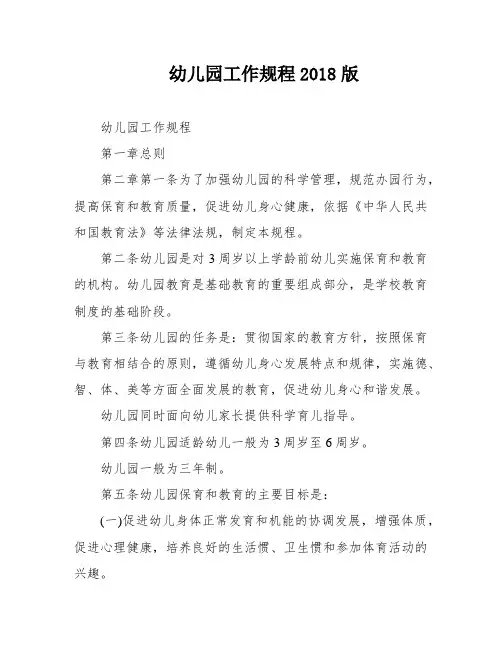 幼儿园工作规程 2018 版

幼儿园工作规程

第一章总则

第二章第一条为了加强幼儿园的科学管理，规范办园行为，提高保育和教育质量，促进幼儿身心健康，依据《中华人民共和国教育法》等法律法规，制定本规程。

第二条幼儿园是对 3 周岁以上学龄前幼儿实施保育和教育的机构。幼儿园教育是基础教育的重要组成部分，是学校教育制度的基础阶段。

第三条幼儿园的任务是：贯彻国家的教育方针，按照保育与教育相结合的原则，遵循幼儿身心发展特点和规律，实施德、智、体、美等方面全面发展的教育，促进幼儿身心和谐发展。

幼儿园同时面向幼儿家长提供科学育儿指导。

第四条幼儿园适龄幼儿一般为 3 周岁至 6 周岁。

幼儿园一般为三年制。

第五条幼儿园保育和教育的主要目标是：

(一)促进幼儿身体正常发育和机能的协调发展，增强体质，促进心理健康，培养良好的生活惯、卫生惯和参加体育活动的兴趣。